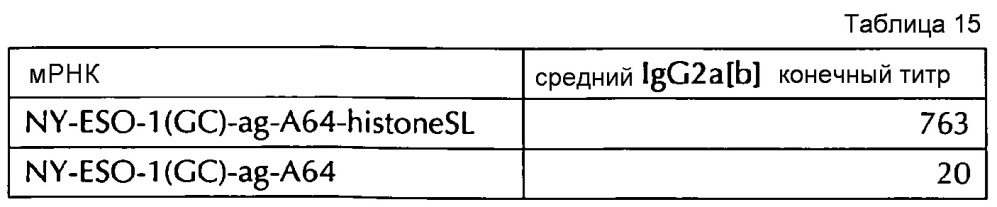 Таблица 15

| мРНК | средний IgG2a[b] конечный титр |
|---|---|
| NY-ESO-1(GC)-ag-A64-histoneSL | 763 |
| NY-ESO-1(GC)-ag-A64 | 20 |